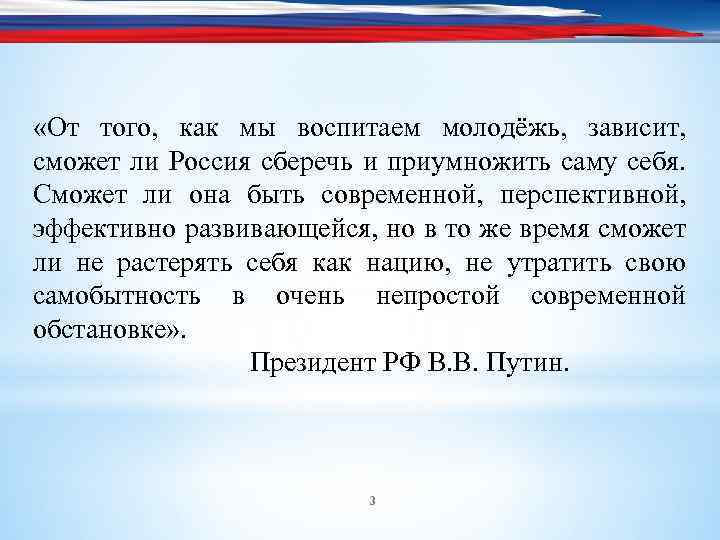 «От того, как мы воспитаем молодёжь, зависит, сможет ли Россия сберечь и приумножить саму себя. Сможет ли она быть современной, перспективной, эффективно развивающейся, но в то же время сможет ли не растерять себя как нацию, не утратить свою самобытность в очень непростой современной обстановке».

Президент РФ В.В. Путин.

3